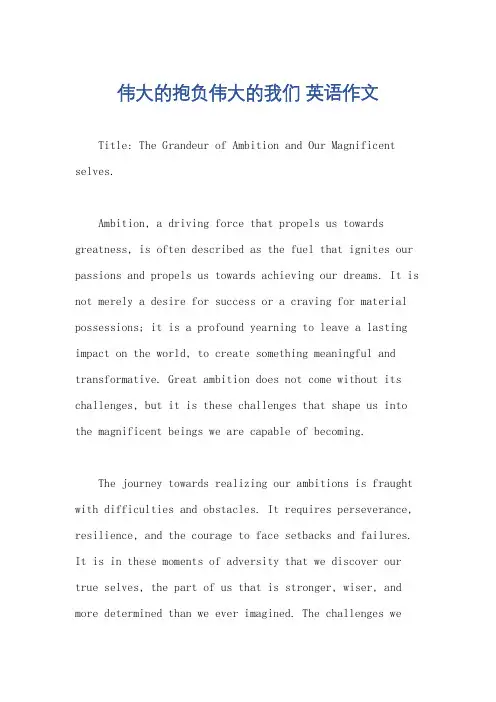 伟大的抱负伟大的我们 英语作文

Title: The Grandeur of Ambition and Our Magnificent selves.

Ambition, a driving force that propels us towards greatness, is often described as the fuel that ignites our passions and propels us towards achieving our dreams. It is not merely a desire for success or a craving for material possessions; it is a profound yearning to leave a lasting impact on the world, to create something meaningful and transformative. Great ambition does not come without its challenges, but it is these challenges that shape us into the magnificent beings we are capable of becoming.

The journey towards realizing our ambitions is fraught with difficulties and obstacles. It requires perseverance, resilience, and the courage to face setbacks and failures. It is in these moments of adversity that we discover our true selves, the part of us that is stronger, wiser, and more determined than we ever imagined. The challenges we